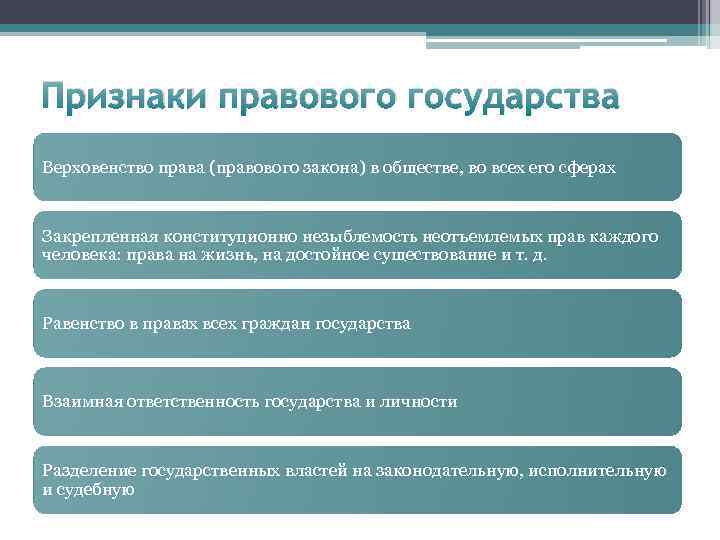 Признаки правового государства

Верховенство права (правового закона) в обществе, во всех его сферах

Закрепленная конституционно незыблемость неотъемлемых прав каждого человека: права на жизнь, на достойное существование и т. д.

Равенство в правах всех граждан государства

Взаимная ответственность государства и личности

Разделение государственных властей на законодательную, исполнительную и судебную